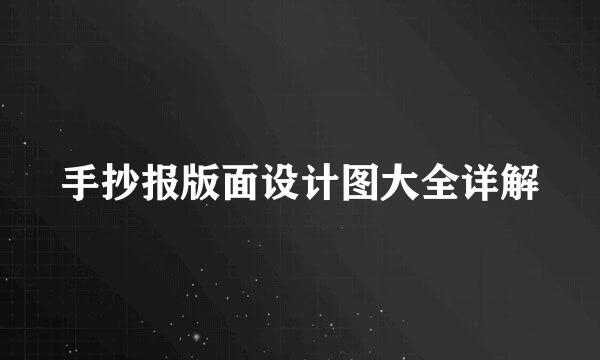 手抄报版面设计图大全详解